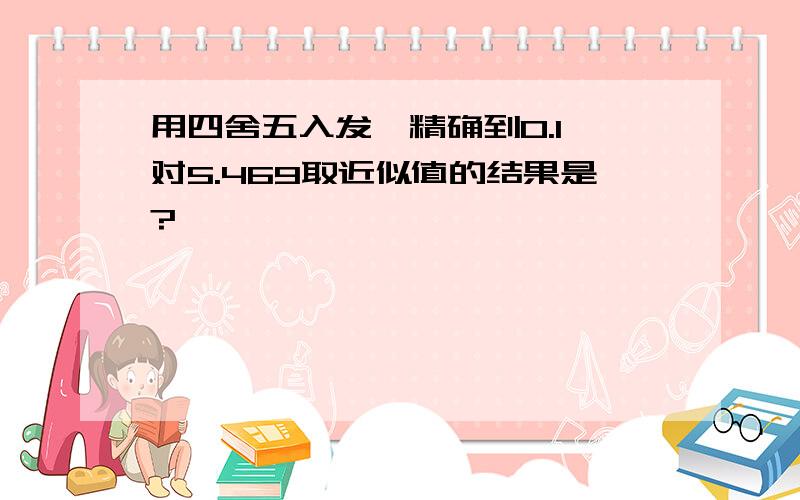 用四舍五入发，精确到0.1对5.469取近似值的结果是?